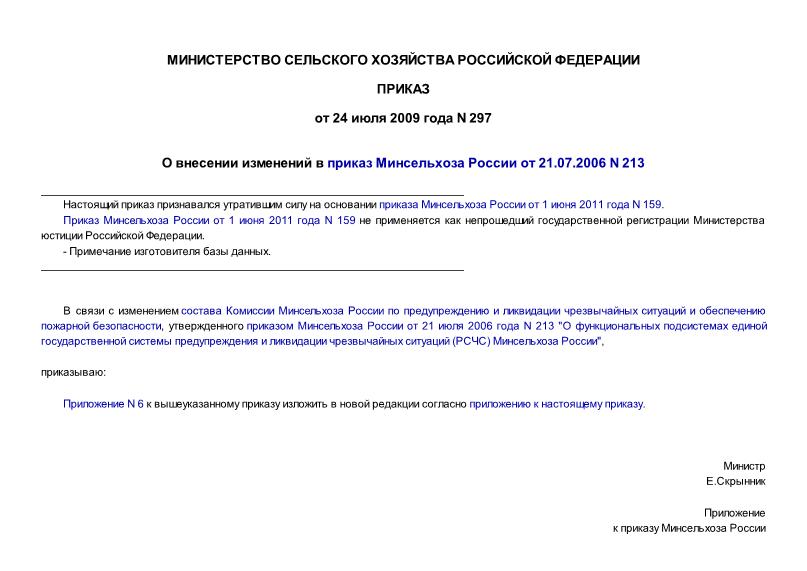 МИНИСТЕРСТВО СЕЛЬСКОГО ХОЗЯЙСТВА РОССИЙСКОЙ ФЕДЕРАЦИИ

ПРИКАЗ

от 24 июля 2009 года N 297

О внесении изменений в приказ Минсельхоза России от 21.07.2006 N 213

Настоящий приказ признавался утратившим силу на основании приказа Минсельхоза России от 1 июня 2011 года N 159.

Приказ Минсельхоза России от 1 июня 2011 года N 159 не применяется как непрошедший государственной регистрации Министерства юстиции Российской Федерации.

- Примечание изготовителя базы данных.

В связи с изменением состава Комиссии Минсельхоза России по предупреждению и ликвидации чрезвычайных ситуаций и обеспечению пожарной безопасности, утвержденного приказом Минсельхоза России от 21 июля 2006 года N 213 "О функциональных подсистемах единой государственной системы предупреждения и ликвидации чрезвычайных ситуаций (РСЧС) Минсельхоза России",

приказываю:

Приложение N 6 к вышеуказанному приказу изложить в новой редакции согласно приложению к настоящему приказу.

Министр
Е.Скрынник

Приложение
к приказу Минсельхоза России